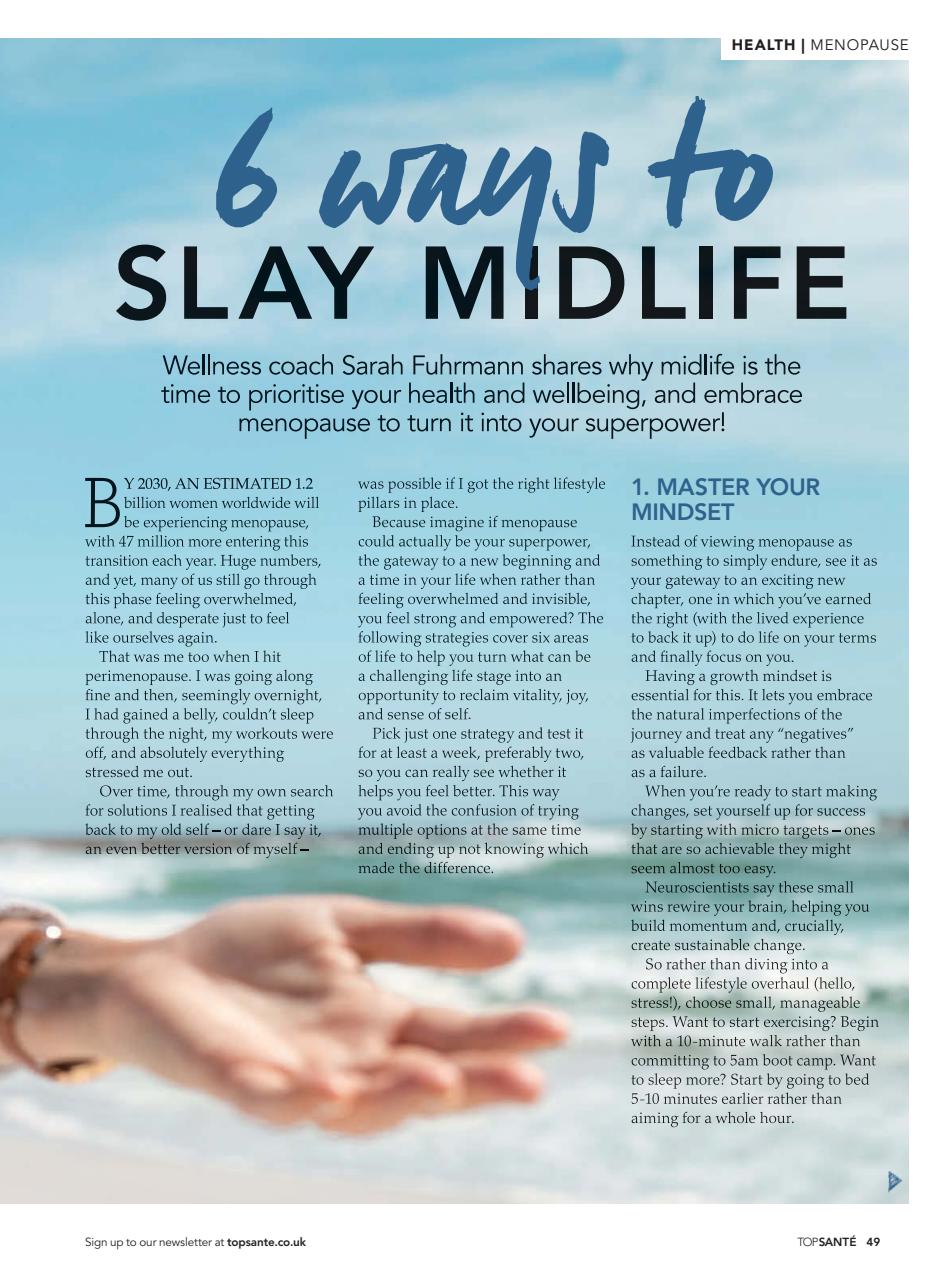 HEALTH | MENOPAUSE

6 ways to
SLAY MIDLIFE

Wellness coach Sarah Fuhrmann shares why midlife is the time to prioritise your health and wellbeing, and embrace menopause to turn it into your superpower!

BY 2030, AN ESTIMATED 1.2 billion women worldwide will be experiencing menopause, with 47 million more entering this transition each year. Huge numbers, and yet, many of us still go through this phase feeling overwhelmed, alone, and desperate just to feel like ourselves again.

That was me too when I hit perimenopause. I was going along fine and then, seemingly overnight, I had gained a belly, couldn't sleep through the night, my workouts were off, and absolutely everything stressed me out.

Over time, through my own search for solutions I realised that getting back to my old self – or dare I say it, an even better version of myself – was possible if I got the right lifestyle pillars in place.

Because imagine if menopause could actually be your superpower, the gateway to a new beginning and a time in your life when rather than feeling overwhelmed and invisible, you feel strong and empowered? The following strategies cover six areas of life to help you turn what can be a challenging life stage into an opportunity to reclaim vitality, joy, and sense of self.

Pick just one strategy and test it for at least a week, preferably two, so you can really see whether it helps you feel better. This way you avoid the confusion of trying multiple options at the same time and ending up not knowing which made the difference.

1. MASTER YOUR MINDSET

Instead of viewing menopause as something to simply endure, see it as your gateway to an exciting new chapter, one in which you've earned the right (with the lived experience to back it up) to do life on your terms and finally focus on you.

Having a growth mindset is essential for this. It lets you embrace the natural imperfections of the journey and treat any "negatives" as valuable feedback rather than as a failure.

When you're ready to start making changes, set yourself up for success by starting with micro targets – ones that are so achievable they might seem almost too easy.

Neuroscientists say these small wins rewire your brain, helping you build momentum and, crucially, create sustainable change.

So rather than diving into a complete lifestyle overhaul (hello, stress!), choose small, manageable steps. Want to start exercising? Begin with a 10-minute walk rather than committing to 5am boot camp. Want to sleep more? Start by going to bed 5-10 minutes earlier rather than aiming for a whole hour.

Sign up to our newsletter at topsante.co.uk

TOPSANTÉ 49